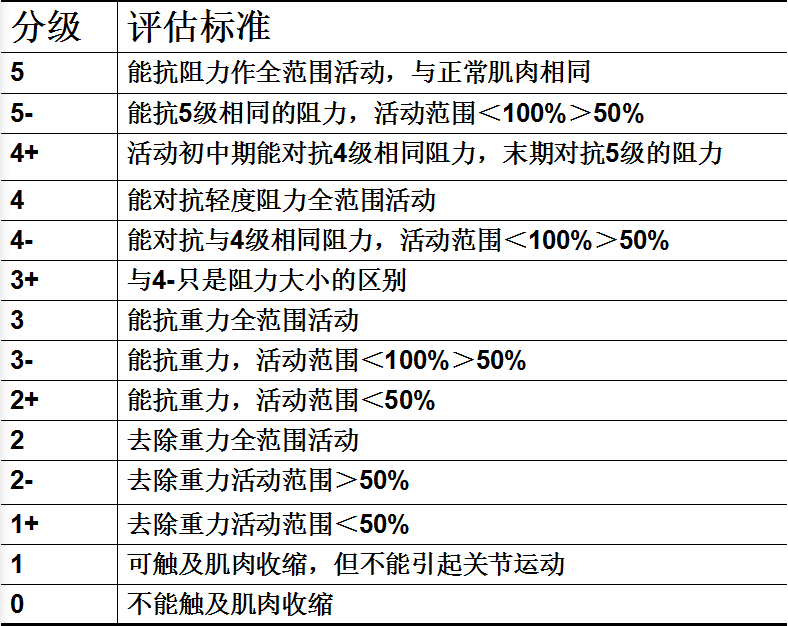 | 分级 | 评估标准 |
|---|---|
| 5 | 能抗阻力作全范围活动，与正常肌肉相同 |
| 5- | 能抗5级相同的阻力，活动范围＜100%＞50% |
| 4+ | 活动初中期能对抗4级相同阻力，末期对抗5级的阻力 |
| 4 | 能对抗轻度阻力全范围活动 |
| 4- | 能对抗与4级相同阻力，活动范围＜100%＞50% |
| 3+ | 与4-只是阻力大小的区别 |
| 3 | 能抗重力全范围活动 |
| 3- | 能抗重力，活动范围＜100%＞50% |
| 2+ | 能抗重力，活动范围＜50% |
| 2 | 去除重力全范围活动 |
| 2- | 去除重力活动范围＞50% |
| 1+ | 去除重力活动范围＜50% |
| 1 | 可触及肌肉收缩，但不能引起关节运动 |
| 0 | 不能触及肌肉收缩 |